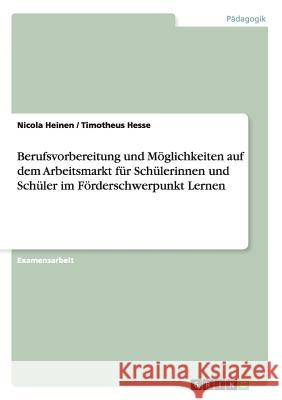 Pädagogik

Nicola Heinen / Timotheus Hesse

Berufsvorbereitung und Möglichkeiten auf dem Arbeitsmarkt für Schülerinnen und Schüler im Förderschwerpunkt Lernen

Examensarbeit

Kraina Książek